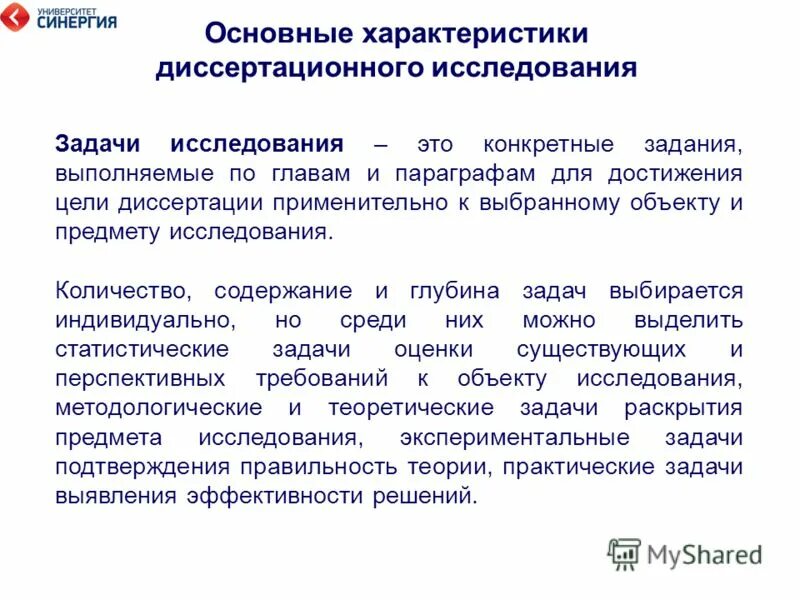 УНИВЕРСИТЕТ СИНЕРГИЯ

Основные характеристики диссертационного исследования

Задачи исследования – это конкретные задания, выполняемые по главам и параграфам для достижения цели диссертации применительно к выбранному объекту и предмету исследования.

Количество, содержание и глубина задач выбирается индивидуально, но среди них можно выделить статистические задачи оценки существующих и перспективных требований к объекту исследования, методологические и теоретические задачи раскрытия предмета исследования, экспериментальные задачи подтверждения правильность теории, практические задачи выявления эффективности решений.

MyShared